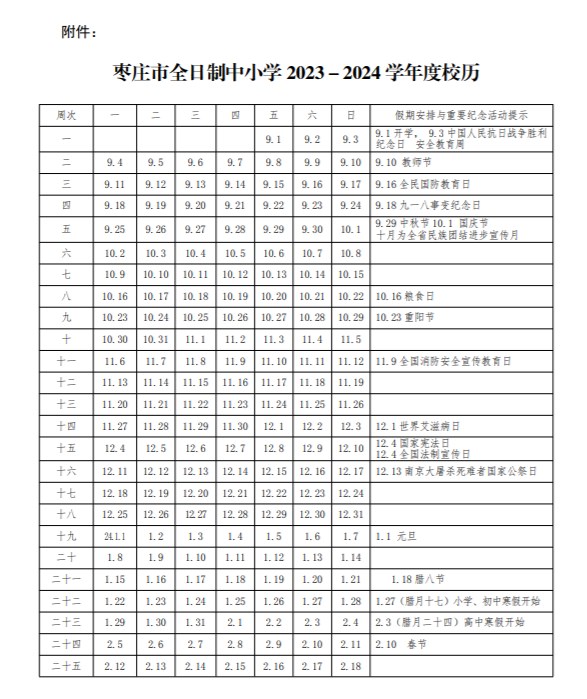 附件：

枣庄市全日制中小学 2023－2024 学年度校历

| 周次 | 一 | 二 | 三 | 四 | 五 | 六 | 日 | 假期安排与重要纪念活动提示 |
|---|---|---|---|---|---|---|---|---|
| 一 | | | | | 9.1 | 9.2 | 9.3 | 9.1 开学， 9.3 中国人民抗日战争胜利纪念日 安全教育周 |
| 二 | 9.4 | 9.5 | 9.6 | 9.7 | 9.8 | 9.9 | 9.10 | 9.10 教师节 |
| 三 | 9.11 | 9.12 | 9.13 | 9.14 | 9.15 | 9.16 | 9.17 | 9.16 全民国防教育日 |
| 四 | 9.18 | 9.19 | 9.20 | 9.21 | 9.22 | 9.23 | 9.24 | 9.18 九一八事变纪念日 |
| 五 | 9.25 | 9.26 | 9.27 | 9.28 | 9.29 | 9.30 | 10.1 | 9.29 中秋节 10.1 国庆节 十月为全省民族团结进步宣传月 |
| 六 | 10.2 | 10.3 | 10.4 | 10.5 | 10.6 | 10.7 | 10.8 | |
| 七 | 10.9 | 10.10 | 10.11 | 10.12 | 10.13 | 10.14 | 10.15 | |
| 八 | 10.16 | 10.17 | 10.18 | 10.19 | 10.20 | 10.21 | 10.22 | 10.16 粮食日 |
| 九 | 10.23 | 10.24 | 10.25 | 10.26 | 10.27 | 10.28 | 10.29 | 10.23 重阳节 |
| 十 | 10.30 | 10.31 | 11.1 | 11.2 | 11.3 | 11.4 | 11.5 | |
| 十一 | 11.6 | 11.7 | 11.8 | 11.9 | 11.10 | 11.11 | 11.12 | 11.9 全国消防安全宣传教育日 |
| 十二 | 11.13 | 11.14 | 11.15 | 11.16 | 11.17 | 11.18 | 11.19 | |
| 十三 | 11.20 | 11.21 | 11.22 | 11.23 | 11.24 | 11.25 | 11.26 | |
| 十四 | 11.27 | 11.28 | 11.29 | 11.30 | 12.1 | 12.2 | 12.3 | 12.1 世界艾滋病日 |
| 十五 | 12.4 | 12.5 | 12.6 | 12.7 | 12.8 | 12.9 | 12.10 | 12.4 国家宪法日 12.4 全国法制宣传日 |
| 十六 | 12.11 | 12.12 | 12.13 | 12.14 | 12.15 | 12.16 | 12.17 | 12.13 南京大屠杀死难者国家公祭日 |
| 十七 | 12.18 | 12.19 | 12.20 | 12.21 | 12.22 | 12.23 | 12.24 | |
| 十八 | 12.25 | 12.26 | 12.27 | 12.28 | 12.29 | 12.30 | 12.31 | |
| 十九 | 24.1.1 | 1.2 | 1.3 | 1.4 | 1.5 | 1.6 | 1.7 | 1.1 元旦 |
| 二十 | 1.8 | 1.9 | 1.10 | 1.11 | 1.12 | 1.13 | 1.14 | |
| 二十一 | 1.15 | 1.16 | 1.17 | 1.18 | 1.19 | 1.20 | 1.21 | 1.18 腊八节 |
| 二十二 | 1.22 | 1.23 | 1.24 | 1.25 | 1.26 | 1.27 | 1.28 | 1.27（腊月十七）小学、初中寒假开始 |
| 二十三 | 1.29 | 1.30 | 1.31 | 2.1 | 2.2 | 2.3 | 2.4 | 2.3（腊月二十四）高中寒假开始 |
| 二十四 | 2.5 | 2.6 | 2.7 | 2.8 | 2.9 | 2.10 | 2.11 | 2.10 春节 |
| 二十五 | 2.12 | 2.13 | 2.14 | 2.15 | 2.16 | 2.17 | 2.18 | |